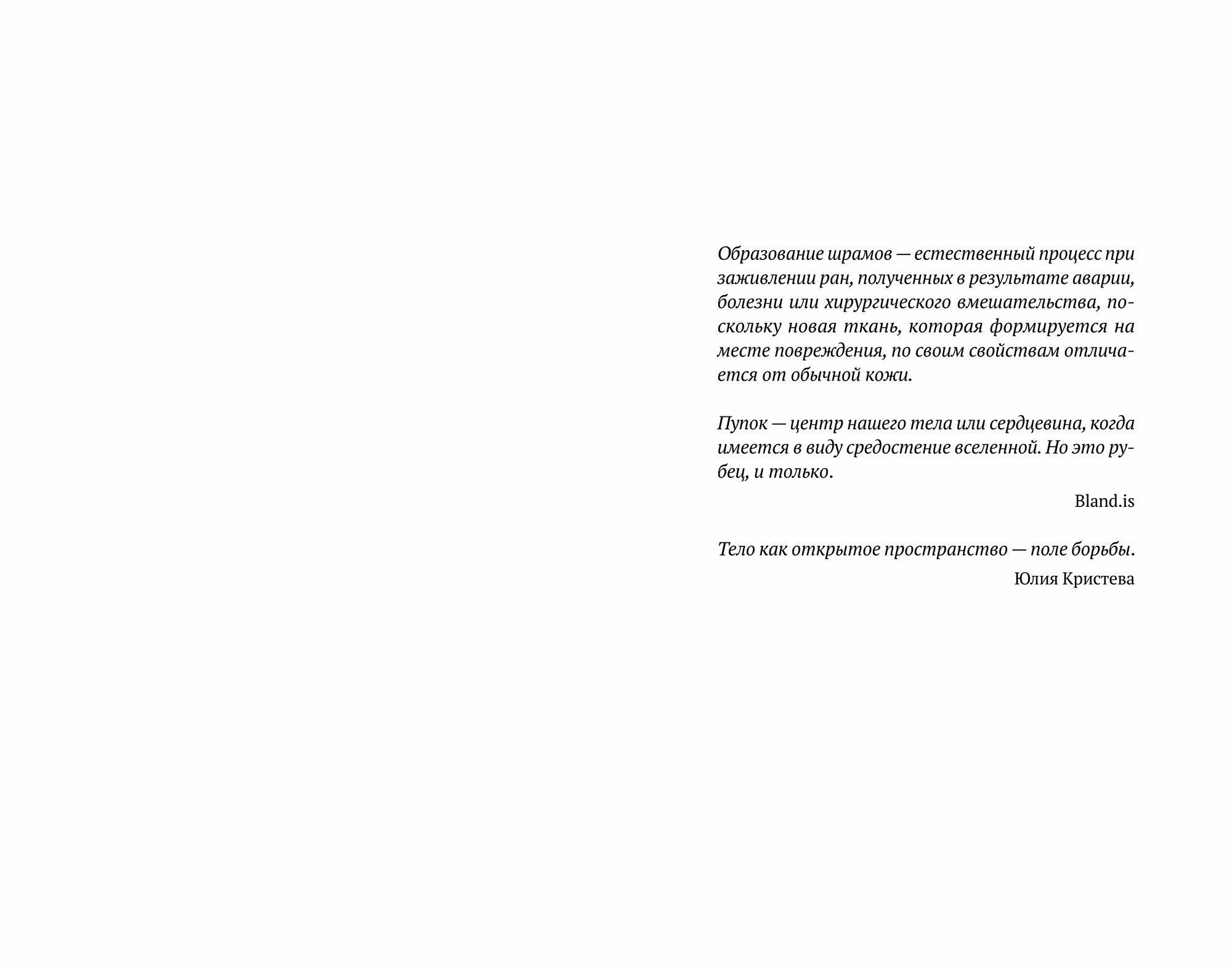 Образование шрамов — естественный процесс при заживлении ран, полученных в результате аварии, болезни или хирургического вмешательства, поскольку новая ткань, которая формируется на месте повреждения, по своим свойствам отличается от обычной кожи.

Пупок — центр нашего тела или сердцевина, когда имеется в виду средостение вселенной. Но это рубец, и только.

Bland.is

Тело как открытое пространство — поле борьбы.

Юлия Кристева